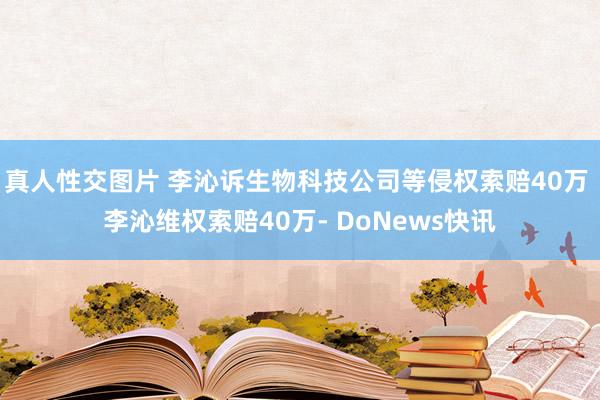 真人性交图片 李沁诉生物科技公司等侵权索赔40万 李沁维权索赔40万- DoNews快讯